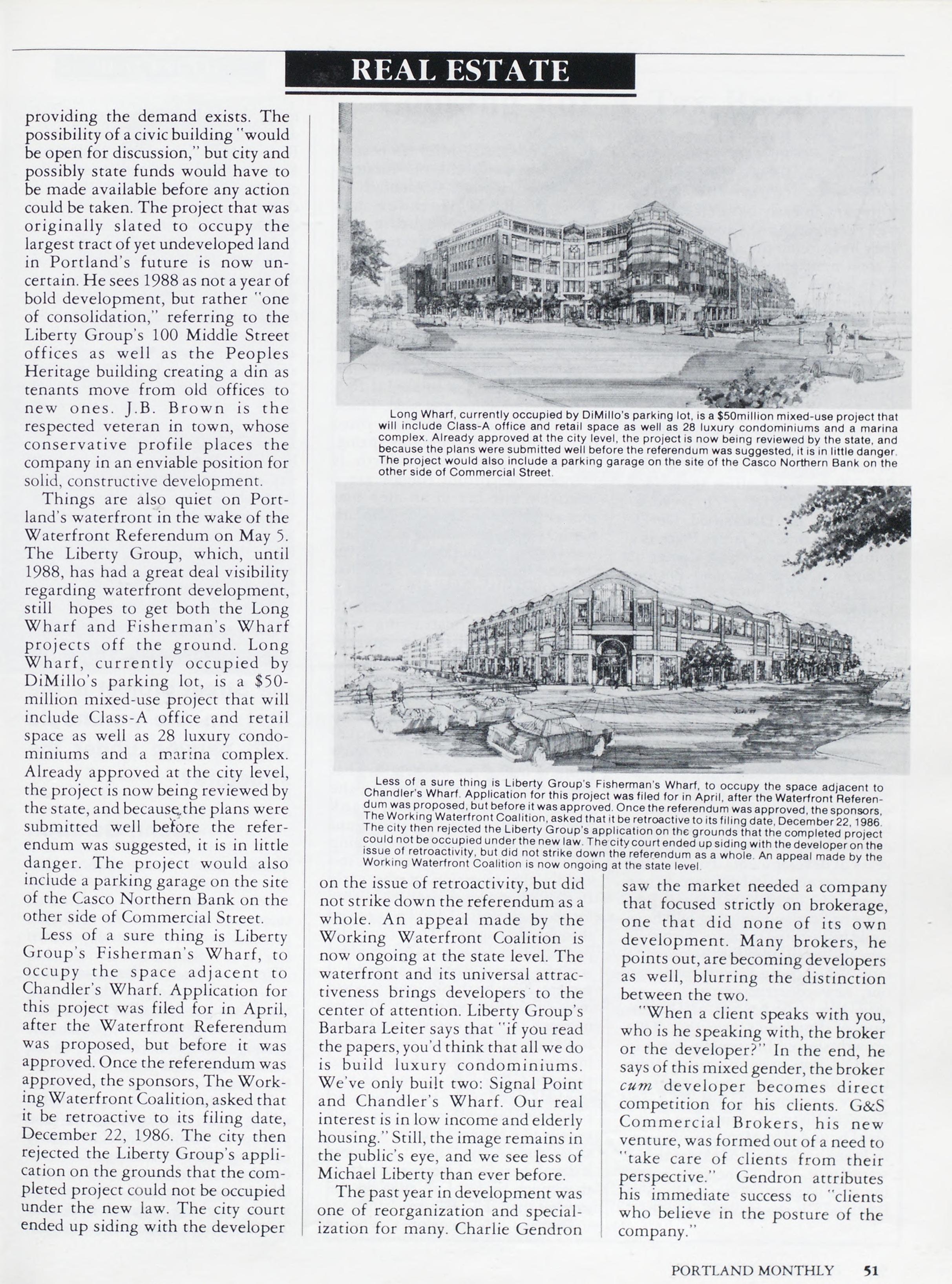 REAL ESTATE

providing the demand exists. The possibility of a civic building "would be open for discussion," but city and possibly state funds would have to be made available before any action could be taken. The project that was originally slated to occupy the largest tract of yet undeveloped land in Portland's future is now uncertain. He sees 1988 as not a year of bold development, but rather "one of consolidation," referring to the Liberty Group's 100 Middle Street offices as well as the Peoples Heritage building creating a din as tenants move from old offices to new ones. J.B. Brown is the respected veteran in town, whose conservative profile places the company in an enviable position for solid, constructive development.

Things are also quiet on Portland's waterfront in the wake of the Waterfront Referendum on May 5. The Liberty Group, which, until 1988, has had a great deal visibility regarding waterfront development, still hopes to get both the Long Wharf and Fisherman's Wharf projects off the ground. Long Wharf, currently occupied by DiMillo's parking lot, is a $50-million mixed-use project that will include Class-A office and retail space as well as 28 luxury condominiums and a marina complex. Already approved at the city level, the project is now being reviewed by the state, and because the plans were submitted well before the referendum was suggested, it is in little danger. The project would also include a parking garage on the site of the Casco Northern Bank on the other side of Commercial Street.

Less of a sure thing is Liberty Group's Fisherman's Wharf, to occupy the space adjacent to Chandler's Wharf. Application for this project was filed for in April, after the Waterfront Referendum was proposed, but before it was approved. Once the referendum was approved, the sponsors, The Working Waterfront Coalition, asked that it be retroactive to its filing date, December 22, 1986. The city then rejected the Liberty Group's application on the grounds that the completed project could not be occupied under the new law. The city court ended up siding with the developer

Long Wharf, currently occupied by DiMillo's parking lot, is a $50million mixed-use project that will include Class-A office and retail space as well as 28 luxury condominiums and a marina complex. Already approved at the city level, the project is now being reviewed by the state, and because the plans were submitted well before the referendum was suggested, it is in little danger. The project would also include a parking garage on the site of the Casco Northern Bank on the other side of Commercial Street.

Less of a sure thing is Liberty Group's Fisherman's Wharf, to occupy the space adjacent to Chandler's Wharf. Application for this project was filed for in April, after the Waterfront Referendum was proposed, but before it was approved. Once the referendum was approved, the sponsors, The Working Waterfront Coalition, asked that it be retroactive to its filing date, December 22, 1986. The city then rejected the Liberty Group's application on the grounds that the completed project could not be occupied under the new law. The city court ended up siding with the developer on the issue of retroactivity, but did not strike down the referendum as a whole. An appeal made by the Working Waterfront Coalition is now ongoing at the state level.

on the issue of retroactivity, but did not strike down the referendum as a whole. An appeal made by the Working Waterfront Coalition is now ongoing at the state level. The waterfront and its universal attractiveness brings developers to the center of attention. Liberty Group's Barbara Leiter says that "if you read the papers, you'd think that all we do is build luxury condominiums. We've only built two: Signal Point and Chandler's Wharf. Our real interest is in low income and elderly housing." Still, the image remains in the public's eye, and we see less of Michael Liberty than ever before.

The past year in development was one of reorganization and specialization for many. Charlie Gendron saw the market needed a company that focused strictly on brokerage, one that did none of its own development. Many brokers, he points out, are becoming developers as well, blurring the distinction between the two.

"When a client speaks with you, who is he speaking with, the broker or the developer?" In the end, he says of this mixed gender, the broker cum developer becomes direct competition for his clients. G&S Commercial Brokers, his new venture, was formed out of a need to "take care of clients from their perspective." Gendron attributes his immediate success to "clients who believe in the posture of the company."

PORTLAND MONTHLY 51